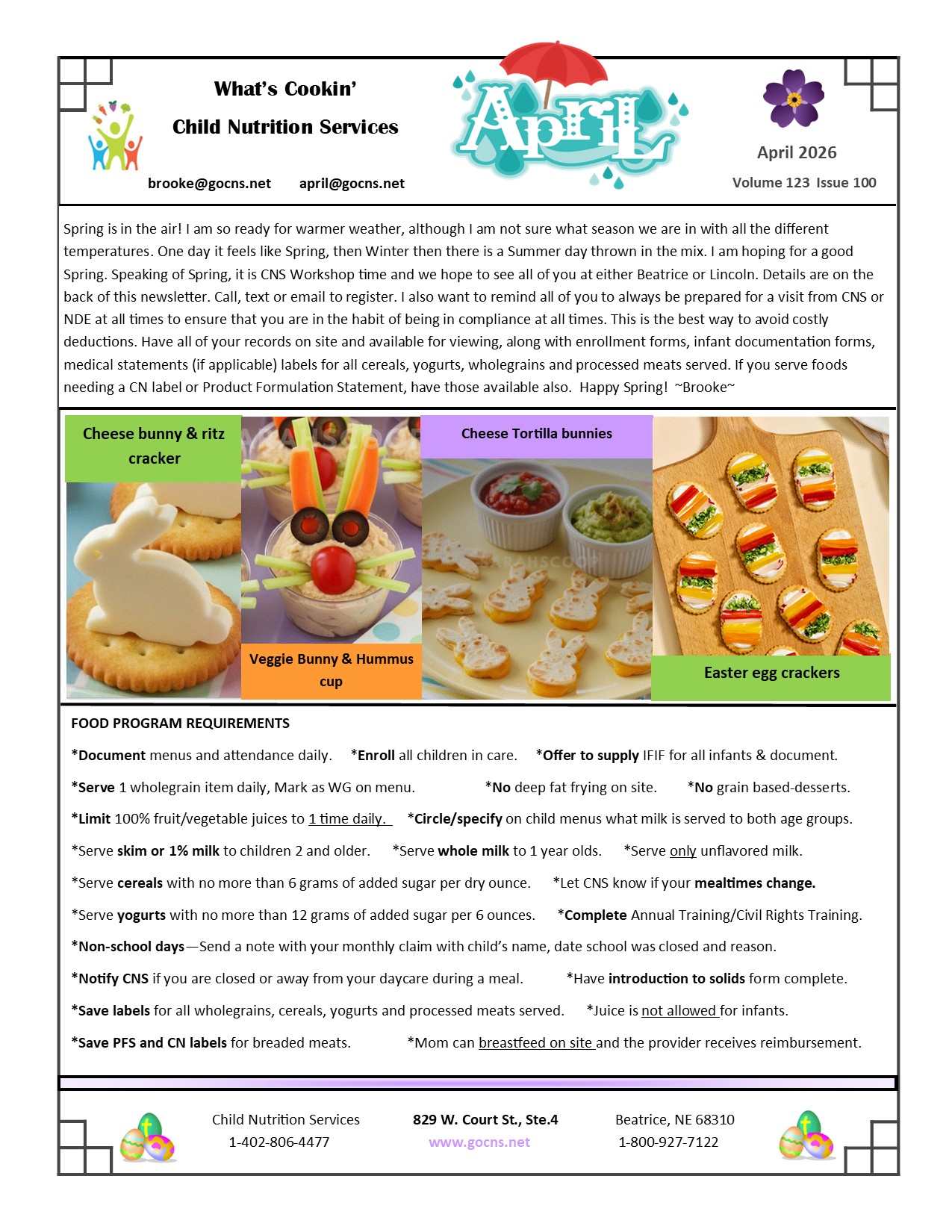 What's Cookin'

Child Nutrition Services

brooke@gocns.net april@gocns.net

April

April 2026

Volume 123 Issue 100

Spring is in the air! I am so ready for warmer weather, although I am not sure what season we are in with all the different temperatures. One day it feels like Spring, then Winter then there is a Summer day thrown in the mix. I am hoping for a good Spring. Speaking of Spring, it is CNS Workshop time and we hope to see all of you at either Beatrice or Lincoln. Details are on the back of this newsletter. Call, text or email to register. I also want to remind all of you to always be prepared for a visit from CNS or NDE at all times to ensure that you are in the habit of being in compliance at all times. This is the best way to avoid costly deductions. Have all of your records on site and available for viewing, along with enrollment forms, infant documentation forms, medical statements (if applicable) labels for all cereals, yogurts, wholegrains and processed meats served. If you serve foods needing a CN label or Product Formulation Statement, have those available also. Happy Spring! ~Brooke~

Cheese bunny & ritz cracker

Veggie Bunny & Hummus cup

Cheese Tortilla bunnies

Easter egg crackers

FOOD PROGRAM REQUIREMENTS

*Document menus and attendance daily. *Enroll all children in care. *Offer to supply IFIF for all infants & document.

*Serve 1 wholegrain item daily, Mark as WG on menu. *No deep fat frying on site. *No grain based-desserts.

*Limit 100% fruit/vegetable juices to 1 time daily. *Circle/specify on child menus what milk is served to both age groups.

*Serve skim or 1% milk to children 2 and older. *Serve whole milk to 1 year olds. *Serve only unflavored milk.

*Serve cereals with no more than 6 grams of added sugar per dry ounce. *Let CNS know if your mealtimes change.

*Serve yogurts with no more than 12 grams of added sugar per 6 ounces. *Complete Annual Training/Civil Rights Training.

*Non-school days—Send a note with your monthly claim with child's name, date school was closed and reason.

*Notify CNS if you are closed or away from your daycare during a meal. *Have introduction to solids form complete.

*Save labels for all wholegrains, cereals, yogurts and processed meats served. *Juice is not allowed for infants.

*Save PFS and CN labels for breaded meats. *Mom can breastfeed on site and the provider receives reimbursement.

Child Nutrition Services
1-402-806-4477

829 W. Court St., Ste.4
www.gocns.net

Beatrice, NE 68310
1-800-927-7122